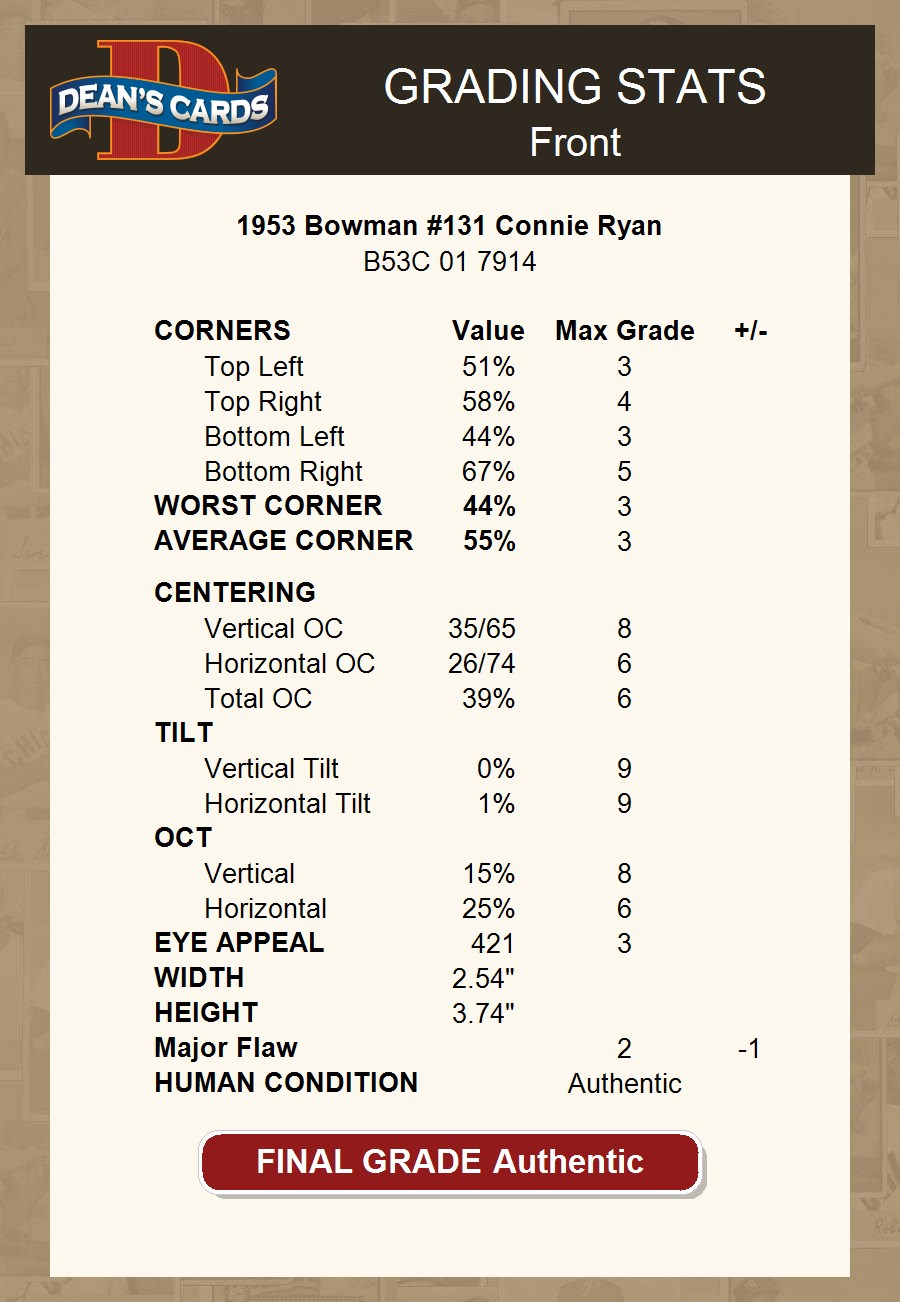 DEAN'S CARDS

GRADING STATS
Front

1953 Bowman #131 Connie Ryan
B53C 01 7914

| CORNERS | Value | Max Grade | +/- |
|---|---|---|---|
| Top Left | 51% | 3 | |
| Top Right | 58% | 4 | |
| Bottom Left | 44% | 3 | |
| Bottom Right | 67% | 5 | |
| WORST CORNER | 44% | 3 | |
| AVERAGE CORNER | 55% | 3 | |
| CENTERING | | | |
| Vertical OC | 35/65 | 8 | |
| Horizontal OC | 26/74 | 6 | |
| Total OC | 39% | 6 | |
| TILT | | | |
| Vertical Tilt | 0% | 9 | |
| Horizontal Tilt | 1% | 9 | |
| OCT | | | |
| Vertical | 15% | 8 | |
| Horizontal | 25% | 6 | |
| EYE APPEAL | 421 | 3 | |
| WIDTH | 2.54" | | |
| HEIGHT | 3.74" | | |
| Major Flaw | | 2 | -1 |
| HUMAN CONDITION | | Authentic | |

FINAL GRADE Authentic